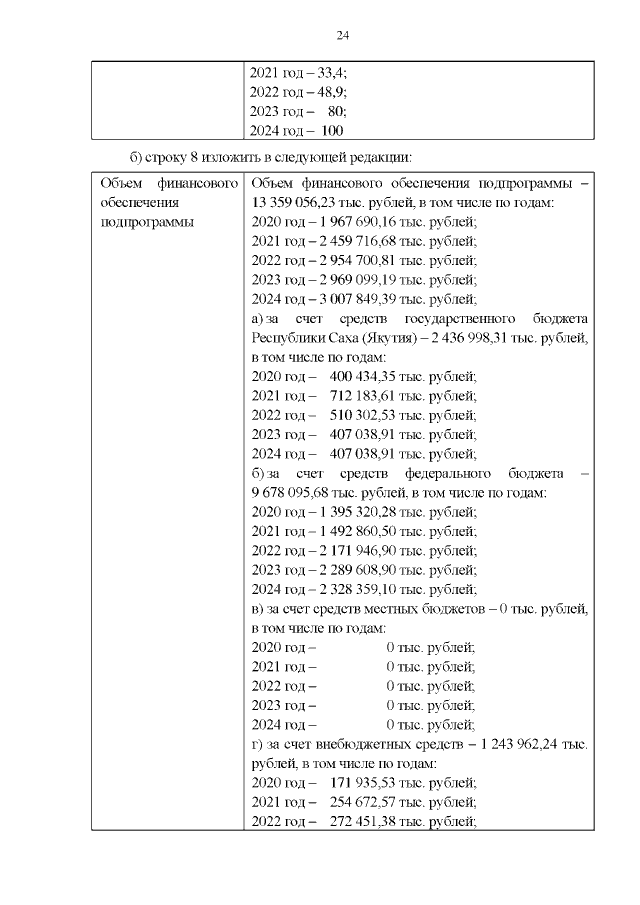 24

| | 2021 год – 33,4;<br>2022 год – 48,9;<br>2023 год – 80;<br>2024 год – 100 |
|---|---|

б) строку 8 изложить в следующей редакции:

| Объем финансового обеспечения подпрограммы | Объем финансового обеспечения подпрограммы – 13 359 056,23 тыс. рублей, в том числе по годам:<br>2020 год – 1 967 690,16 тыс. рублей;<br>2021 год – 2 459 716,68 тыс. рублей;<br>2022 год – 2 954 700,81 тыс. рублей;<br>2023 год – 2 969 099,19 тыс. рублей;<br>2024 год – 3 007 849,39 тыс. рублей;<br>а) за счет средств государственного бюджета Республики Саха (Якутия) – 2 436 998,31 тыс. рублей, в том числе по годам:<br>2020 год – 400 434,35 тыс. рублей;<br>2021 год – 712 183,61 тыс. рублей;<br>2022 год – 510 302,53 тыс. рублей;<br>2023 год – 407 038,91 тыс. рублей;<br>2024 год – 407 038,91 тыс. рублей;<br>б) за счет средств федерального бюджета – 9 678 095,68 тыс. рублей, в том числе по годам:<br>2020 год – 1 395 320,28 тыс. рублей;<br>2021 год – 1 492 860,50 тыс. рублей;<br>2022 год – 2 171 946,90 тыс. рублей;<br>2023 год – 2 289 608,90 тыс. рублей;<br>2024 год – 2 328 359,10 тыс. рублей;<br>в) за счет средств местных бюджетов – 0 тыс. рублей, в том числе по годам:<br>2020 год – 0 тыс. рублей;<br>2021 год – 0 тыс. рублей;<br>2022 год – 0 тыс. рублей;<br>2023 год – 0 тыс. рублей;<br>2024 год – 0 тыс. рублей;<br>г) за счет внебюджетных средств – 1 243 962,24 тыс. рублей, в том числе по годам:<br>2020 год – 171 935,53 тыс. рублей;<br>2021 год – 254 672,57 тыс. рублей;<br>2022 год – 272 451,38 тыс. рублей; |
|---|---|